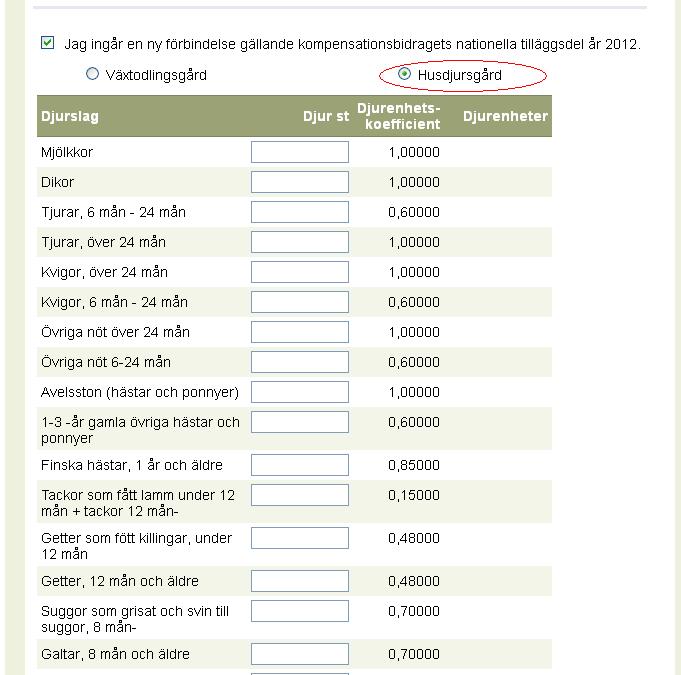 Jag ingår en ny förbindelse gällande kompensationsbidragets nationella tilläggsdel år 2012.

Växtodlingsgård

Husdjursgård

| Djurslag | Djur st | Djurenhets-koefficient | Djurenheter |
|---|---|---|---|
| Mjölkkor | | 1,00000 | |
| Dikor | | 1,00000 | |
| Tjurar, 6 mån - 24 mån | | 0,60000 | |
| Tjurar, över 24 mån | | 1,00000 | |
| Kvigor, över 24 mån | | 1,00000 | |
| Kvigor, 6 mån - 24 mån | | 0,60000 | |
| Övriga nöt över 24 mån | | 1,00000 | |
| Övriga nöt 6-24 mån | | 0,60000 | |
| Avelsston (hästar och ponnyer) | | 1,00000 | |
| 1-3 -år gamla övriga hästar och ponnyer | | 0,60000 | |
| Finska hästar, 1 år och äldre | | 0,85000 | |
| Tackor som fått lamm under 12 mån + tackor 12 mån- | | 0,15000 | |
| Getter som fött killingar, under 12 mån | | 0,48000 | |
| Getter, 12 mån och äldre | | 0,48000 | |
| Suggor som grisat och svin till suggor, 8 mån- | | 0,70000 | |
| Galtar, 8 mån och äldre | | 0,70000 | |